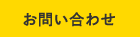 お問い合わせ